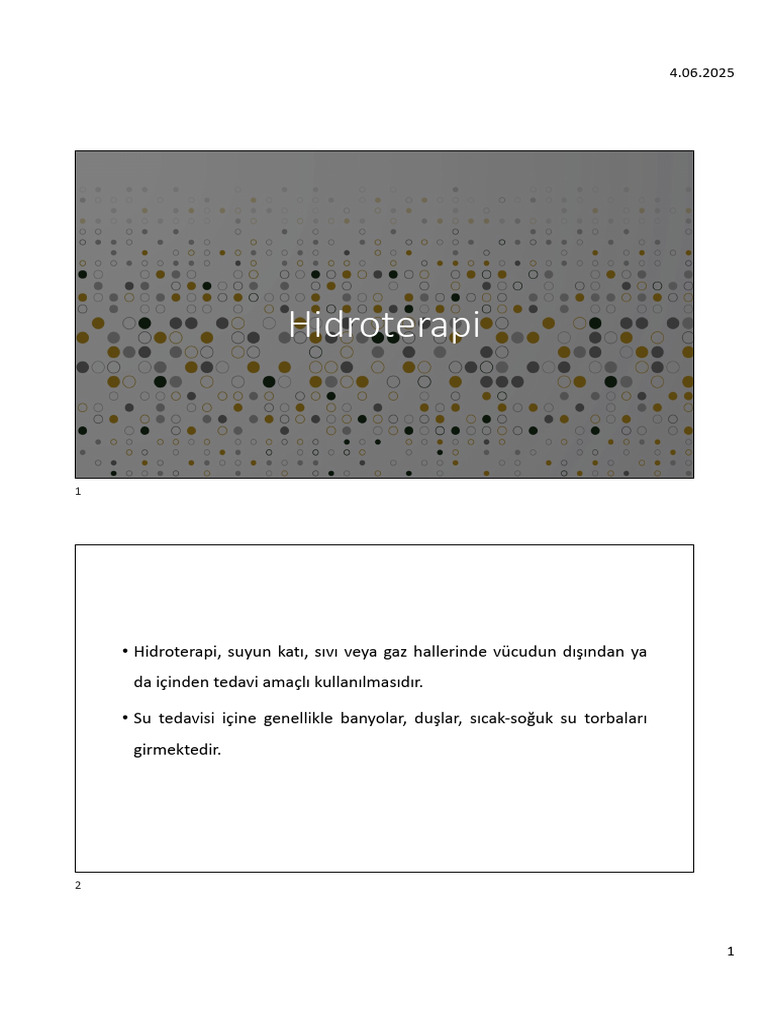 4.06.2025

Hidroterapi

1

• Hidroterapi, suyun katı, sıvı veya gaz hallerinde vücudun dışından ya da içinden tedavi amaçlı kullanılmasıdır.

• Su tedavisi içine genellikle banyolar, duşlar, sıcak-soğuk su torbaları girmektedir.

2

1